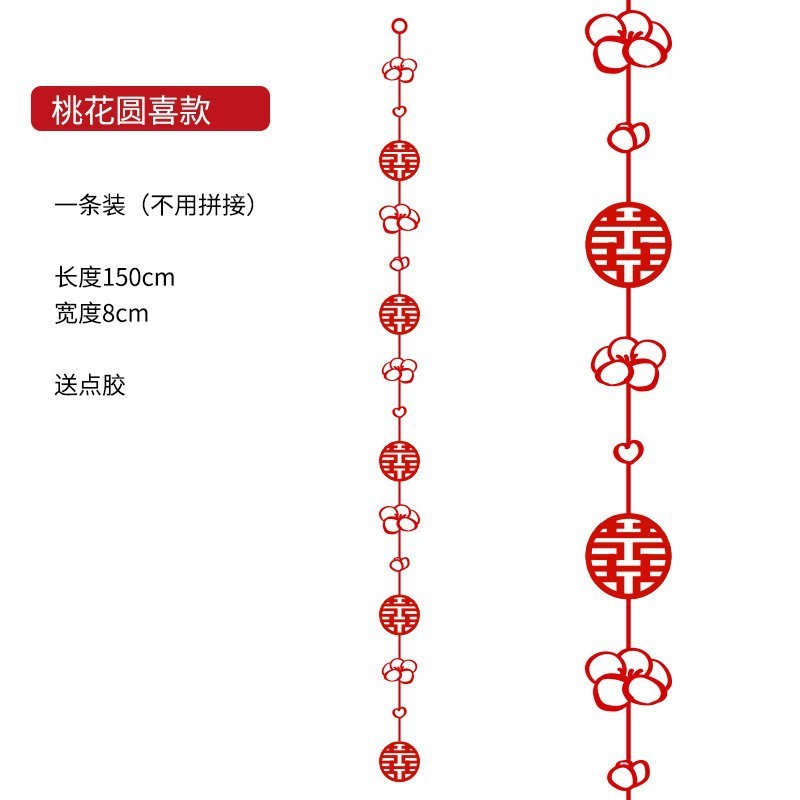 桃花圆喜款

一条装（不用拼接）

长度150cm
宽度8cm

送点胶